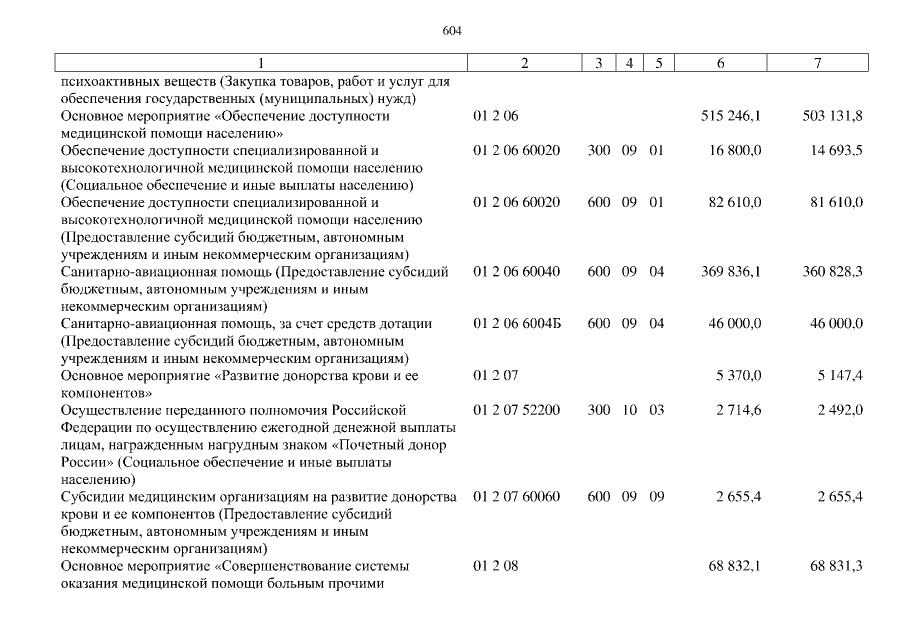 604

| 1 | 2 | 3 | 4 | 5 | 6 | 7 |
|---|---|---|---|---|---|---|
| психоактивных веществ (Закупка товаров, работ и услуг для обеспечения государственных (муниципальных) нужд) | | | | | | |
| Основное мероприятие «Обеспечение доступности медицинской помощи населению» | 01 2 06 | | | | 515 246,1 | 503 131,8 |
| Обеспечение доступности специализированной и высокотехнологичной медицинской помощи населению (Социальное обеспечение и иные выплаты населению) | 01 2 06 60020 | 300 | 09 | 01 | 16 800,0 | 14 693,5 |
| Обеспечение доступности специализированной и высокотехнологичной медицинской помощи населению (Предоставление субсидий бюджетным, автономным учреждениям и иным некоммерческим организациям) | 01 2 06 60020 | 600 | 09 | 01 | 82 610,0 | 81 610,0 |
| Санитарно-авиационная помощь (Предоставление субсидий бюджетным, автономным учреждениям и иным некоммерческим организациям) | 01 2 06 60040 | 600 | 09 | 04 | 369 836,1 | 360 828,3 |
| Санитарно-авиационная помощь, за счет средств дотации (Предоставление субсидий бюджетным, автономным учреждениям и иным некоммерческим организациям) | 01 2 06 6004Б | 600 | 09 | 04 | 46 000,0 | 46 000,0 |
| Основное мероприятие «Развитие донорства крови и ее компонентов» | 01 2 07 | | | | 5 370,0 | 5 147,4 |
| Осуществление переданного полномочия Российской Федерации по осуществлению ежегодной денежной выплаты лицам, награжденным нагрудным знаком «Почетный донор России» (Социальное обеспечение и иные выплаты населению) | 01 2 07 52200 | 300 | 10 | 03 | 2 714,6 | 2 492,0 |
| Субсидии медицинским организациям на развитие донорства крови и ее компонентов (Предоставление субсидий бюджетным, автономным учреждениям и иным некоммерческим организациям) | 01 2 07 60060 | 600 | 09 | 09 | 2 655,4 | 2 655,4 |
| Основное мероприятие «Совершенствование системы оказания медицинской помощи больным прочими | 01 2 08 | | | | 68 832,1 | 68 831,3 |